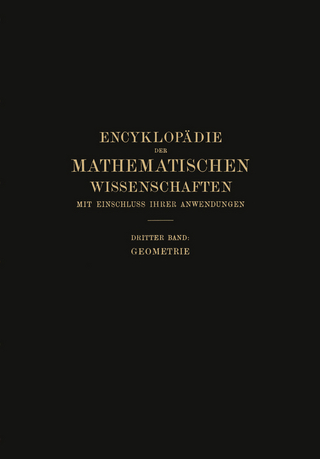 ENCYKLOPÄDIE
DER
MATHEMATISCHEN
WISSENSCHAFTEN
MIT EINSCHLUSS IHRER ANWENDUNGEN

DRITTER BAND:
GEOMETRIE